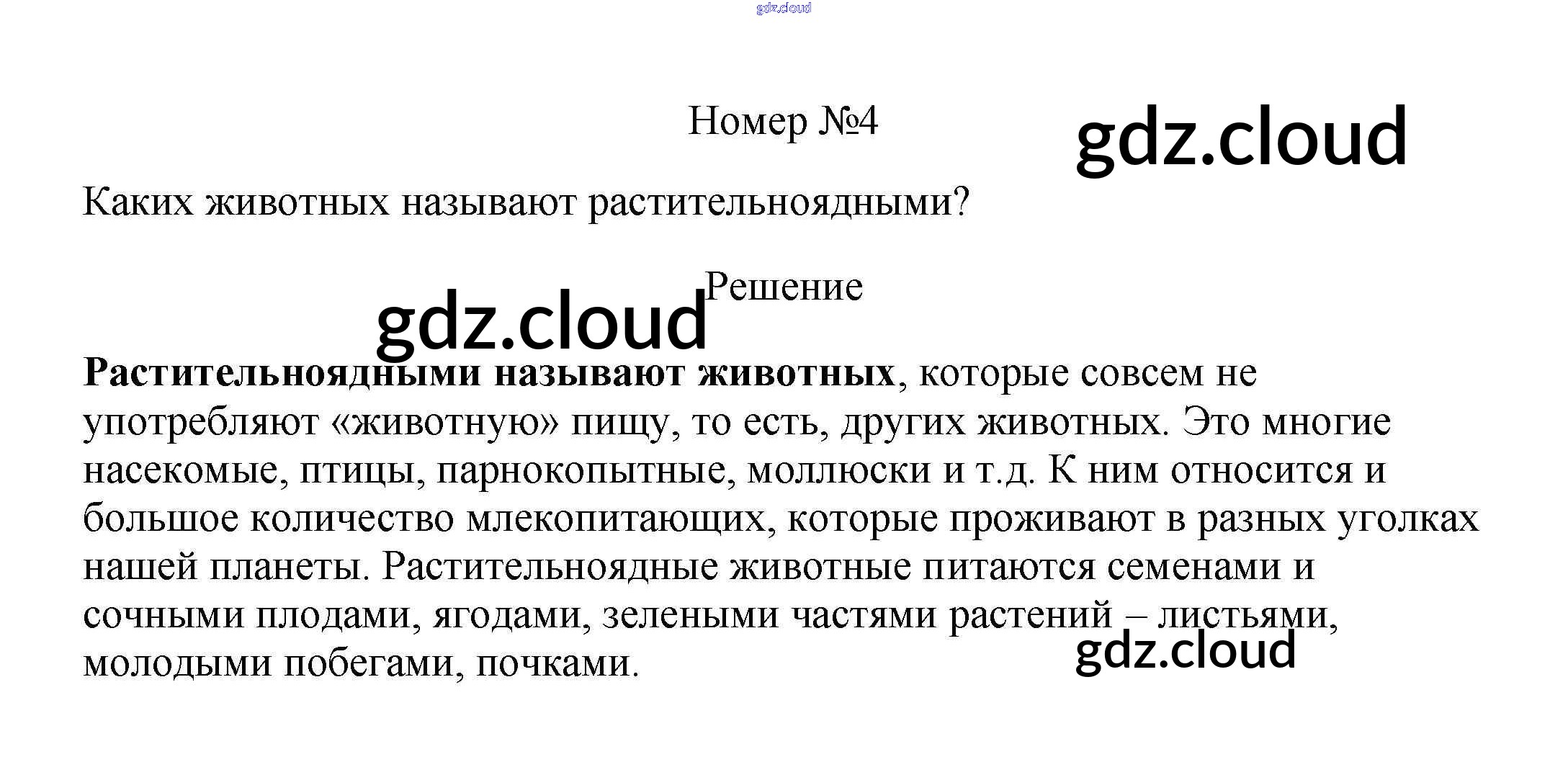 Номер №4

Каких животных называют растительноядными?

Решение

Растительноядными называют животных, которые совсем не употребляют «животную» пищу, то есть, других животных. Это многие насекомые, птицы, парнокопытные, моллюски и т.д. К ним относится и большое количество млекопитающих, которые проживают в разных уголках нашей планеты. Растительноядные животные питаются семенами и сочными плодами, ягодами, зелеными частями растений – листьями, молодыми побегами, почками.

gdz.cloud